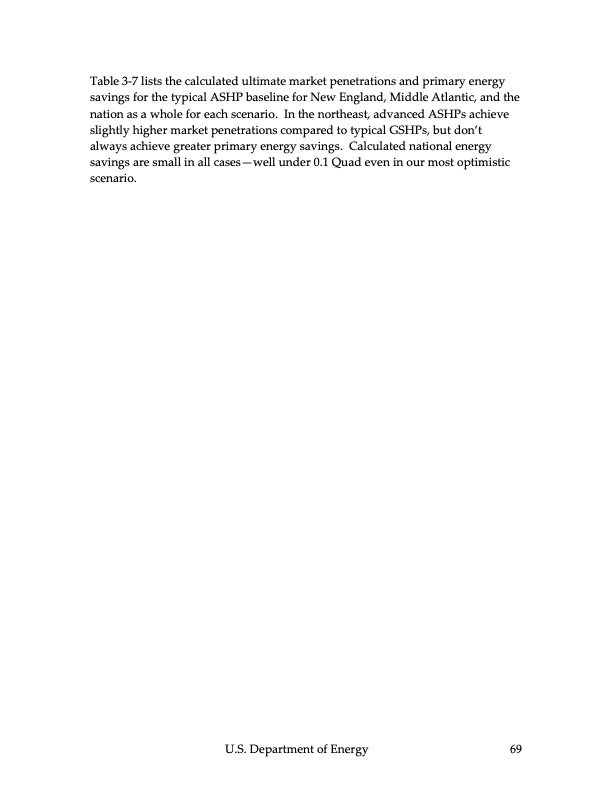 Table 3-7 lists the calculated ultimate market penetrations and primary energy savings for the typical ASHP baseline for New England, Middle Atlantic, and the nation as a whole for each scenario. In the northeast, advanced ASHPs achieve slightly higher market penetrations compared to typical GSHPs, but don't always achieve greater primary energy savings. Calculated national energy savings are small in all cases—well under 0.1 Quad even in our most optimistic scenario.

U.S. Department of Energy 69